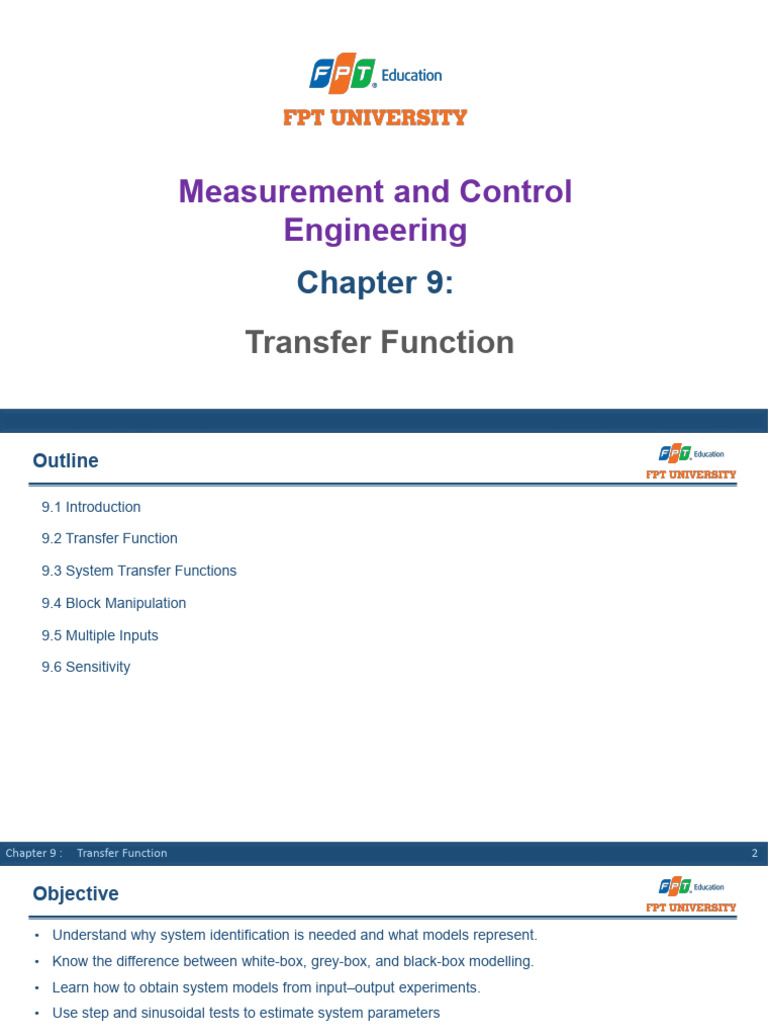 FPT Education
FPT UNIVERSITY

Measurement and Control Engineering

Chapter 9:

Transfer Function

Outline

FPT Education
FPT UNIVERSITY

9.1 Introduction

9.2 Transfer Function

9.3 System Transfer Functions

9.4 Block Manipulation

9.5 Multiple Inputs

9.6 Sensitivity

Chapter 9 : Transfer Function

2

Objective

FPT Education
FPT UNIVERSITY

• Understand why system identification is needed and what models represent.

• Know the difference between white-box, grey-box, and black-box modelling.

• Learn how to obtain system models from input–output experiments.

• Use step and sinusoidal tests to estimate system parameters